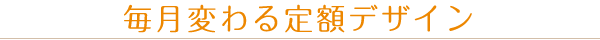 毎月変わる定額デザイン